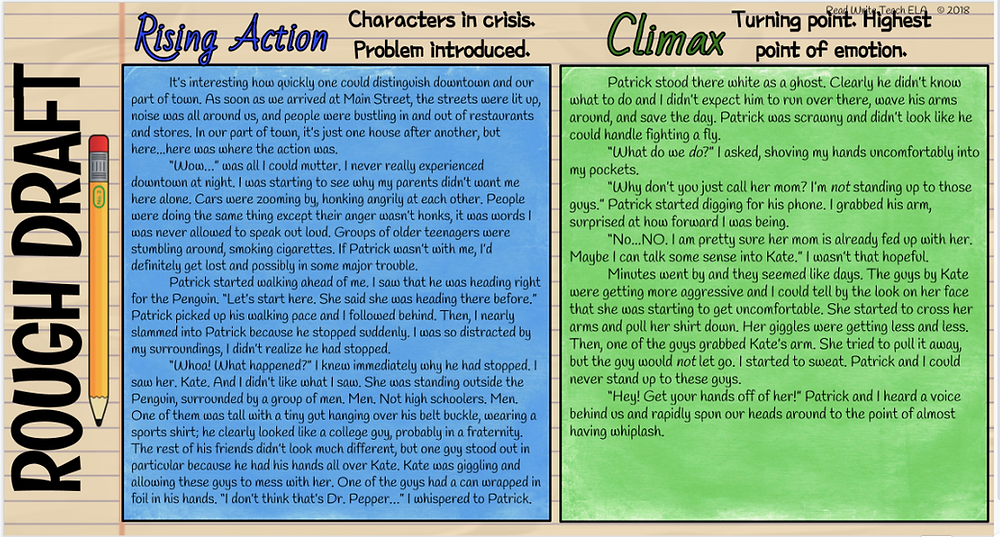 ROUGH DRAFT

Rising Action

Characters in crisis. Problem introduced.

It's interesting how quickly one could distinguish downtown and our part of town. As soon as we arrived at Main Street, the streets were lit up, noise was all around us, and people were bustling in and out of restaurants and stores. In our part of town, it's just one house after another, but here...here was where the action was.

"Wow..." was all I could mutter. I never really experienced downtown at night. I was starting to see why my parents didn't want me here alone. Cars were zooming by, honking angrily at each other. People were doing the same thing except their anger wasn't honks, it was words I was never allowed to speak out loud. Groups of older teenagers were stumbling around, smoking cigarettes. If Patrick wasn't with me, I'd definitely get lost and possibly in some major trouble.

Patrick started walking ahead of me. I saw that he was heading right for the Penguin. "Let's start here. She said she was heading there before." Patrick picked up his walking pace and I followed behind. Then, I nearly slammed into Patrick because he stopped suddenly. I was so distracted by my surroundings, I didn't realize he had stopped.

"Whoa! What happened?" I knew immediately why he had stopped. I saw her. Kate. And I didn't like what I saw. She was standing outside the Penguin, surrounded by a group of men. Men. Not high schoolers. Men. One of them was tall with a tiny gut hanging over his belt buckle, wearing a sports shirt; he clearly looked like a college guy, probably in a fraternity. The rest of his friends didn't look much different, but one guy stood out in particular because he had his hands all over Kate. Kate was giggling and allowing these guys to mess with her. One of the guys had a can wrapped in foil in his hands. "I don't think that's Dr. Pepper..." I whispered to Patrick.

Climax

Turning point. Highest point of emotion.

Read Write Teach ELA © 2018

Patrick stood there white as a ghost. Clearly he didn't know what to do and I didn't expect him to run over there, wave his arms around, and save the day. Patrick was scrawny and didn't look like he could handle fighting a fly.

"What do we do?" I asked, shoving my hands uncomfortably into my pockets.

"Why don't you just call her mom? I'm not standing up to those guys." Patrick started digging for his phone. I grabbed his arm, surprised at how forward I was being.

"No...NO. I am pretty sure her mom is already fed up with her. Maybe I can talk some sense into Kate." I wasn't that hopeful.

Minutes went by and they seemed like days. The guys by Kate were getting more aggressive and I could tell by the look on her face that she was starting to get uncomfortable. She started to cross her arms and pull her shirt down. Her giggles were getting less and less. Then, one of the guys grabbed Kate's arm. She tried to pull it away, but the guy would not let go. I started to sweat. Patrick and I could never stand up to these guys.

"Hey! Get your hands off of her!" Patrick and I heard a voice behind us and rapidly spun our heads around to the point of almost having whiplash.